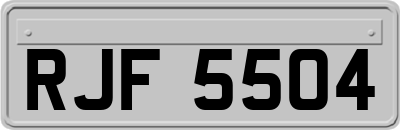 RJF 5504